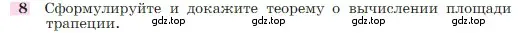 8 Сформулируйте и докажите теорему о вычислении площади трапеции.

gdz.top gdz.top gdz.top gdz.top